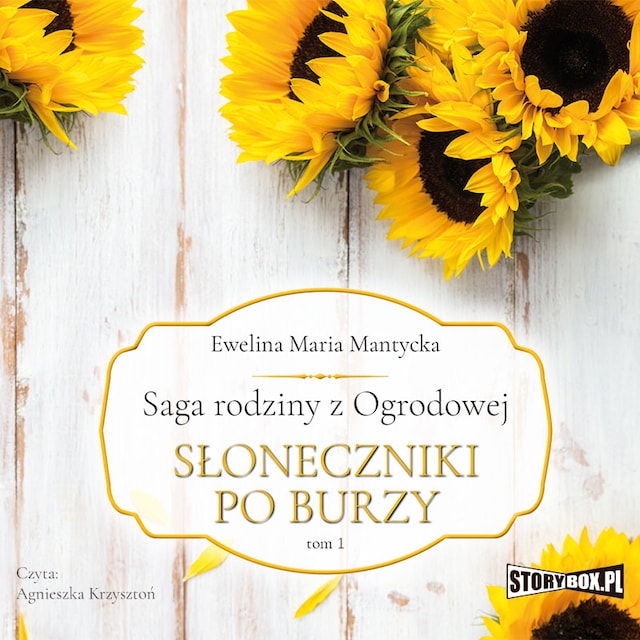 Ewelina Maria Mantycka

Saga rodziny z Ogrodowej

SŁONECZNIKI PO BURZY

tom 1

Czyta:
Agnieszka Krzysztoń

STORYBOX.PL